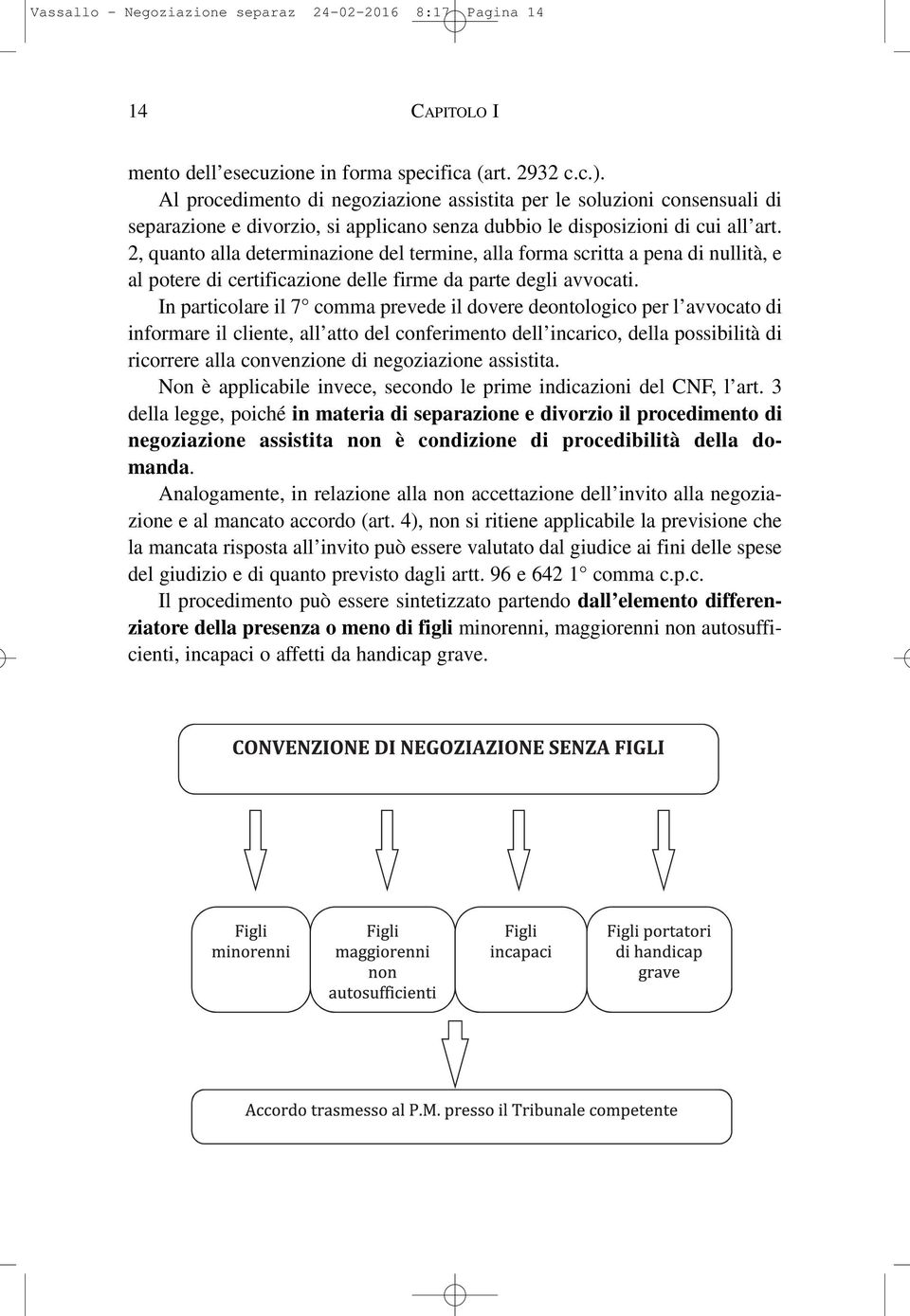 Vassallo - Negoziazione separaz 24-02-2016 8:17 Pagina 14

14 CAPITOLO I

mento dell'esecuzione in forma specifica (art. 2932 c.c.).

Al procedimento di negoziazione assistita per le soluzioni consensuali di separazione e divorzio, si applicano senza dubbio le disposizioni di cui all'art. 2, quanto alla determinazione del termine, alla forma scritta a pena di nullità, e al potere di certificazione delle firme da parte degli avvocati.

In particolare il 7° comma prevede il dovere deontologico per l'avvocato di informare il cliente, all'atto del conferimento dell'incarico, della possibilità di ricorrere alla convenzione di negoziazione assistita.

Non è applicabile invece, secondo le prime indicazioni del CNF, l'art. 3 della legge, poiché in materia di separazione e divorzio il procedimento di negoziazione assistita non è condizione di procedibilità della domanda.

Analogamente, in relazione alla non accettazione dell'invito alla negoziazione e al mancato accordo (art. 4), non si ritiene applicabile la previsione che la mancata risposta all'invito può essere valutato dal giudice ai fini delle spese del giudizio e di quanto previsto dagli artt. 96 e 642 1° comma c.p.c.

Il procedimento può essere sintetizzato partendo dall'elemento differenziatore della presenza o meno di figli minorenni, maggiorenni non autosufficienti, incapaci o affetti da handicap grave.

CONVENZIONE DI NEGOZIAZIONE SENZA FIGLI

Figli minorenni

Figli maggiorenni non autosufficienti

Figli incapaci

Figli portatori di handicap grave

Accordo trasmesso al P.M. presso il Tribunale competente